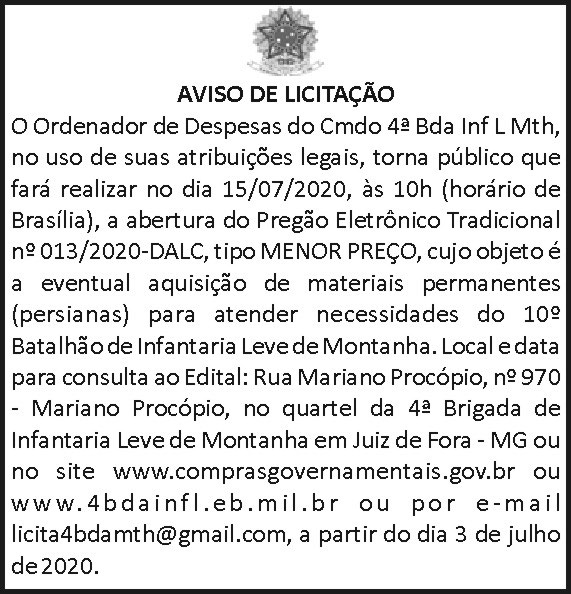 AVISO DE LICITAÇÃO

O Ordenador de Despesas do Cmdo 4ª Bda Inf L Mth, no uso de suas atribuições legais, torna público que fará realizar no dia 15/07/2020, às 10h (horário de Brasília), a abertura do Pregão Eletrônico Tradicional nº 013/2020-DALC, tipo MENOR PREÇO, cujo objeto é a eventual aquisição de materiais permanentes (persianas) para atender necessidades do 10º Batalhão de Infantaria Leve de Montanha. Local e data para consulta ao Edital: Rua Mariano Procópio, nº 970 - Mariano Procópio, no quartel da 4ª Brigada de Infantaria Leve de Montanha em Juiz de Fora - MG ou no site www.comprasgovernamentais.gov.br ou www.4bdainfl.eb.mil.br ou por e-mail licita4bdamth@gmail.com, a partir do dia 3 de julho de 2020.